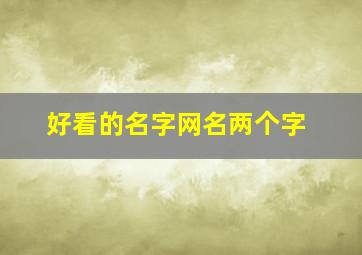 好看的名字网名两个字